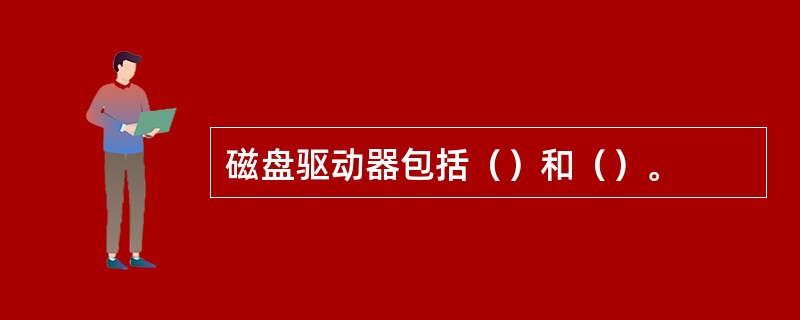 磁盘驱动器包括（）和（）。